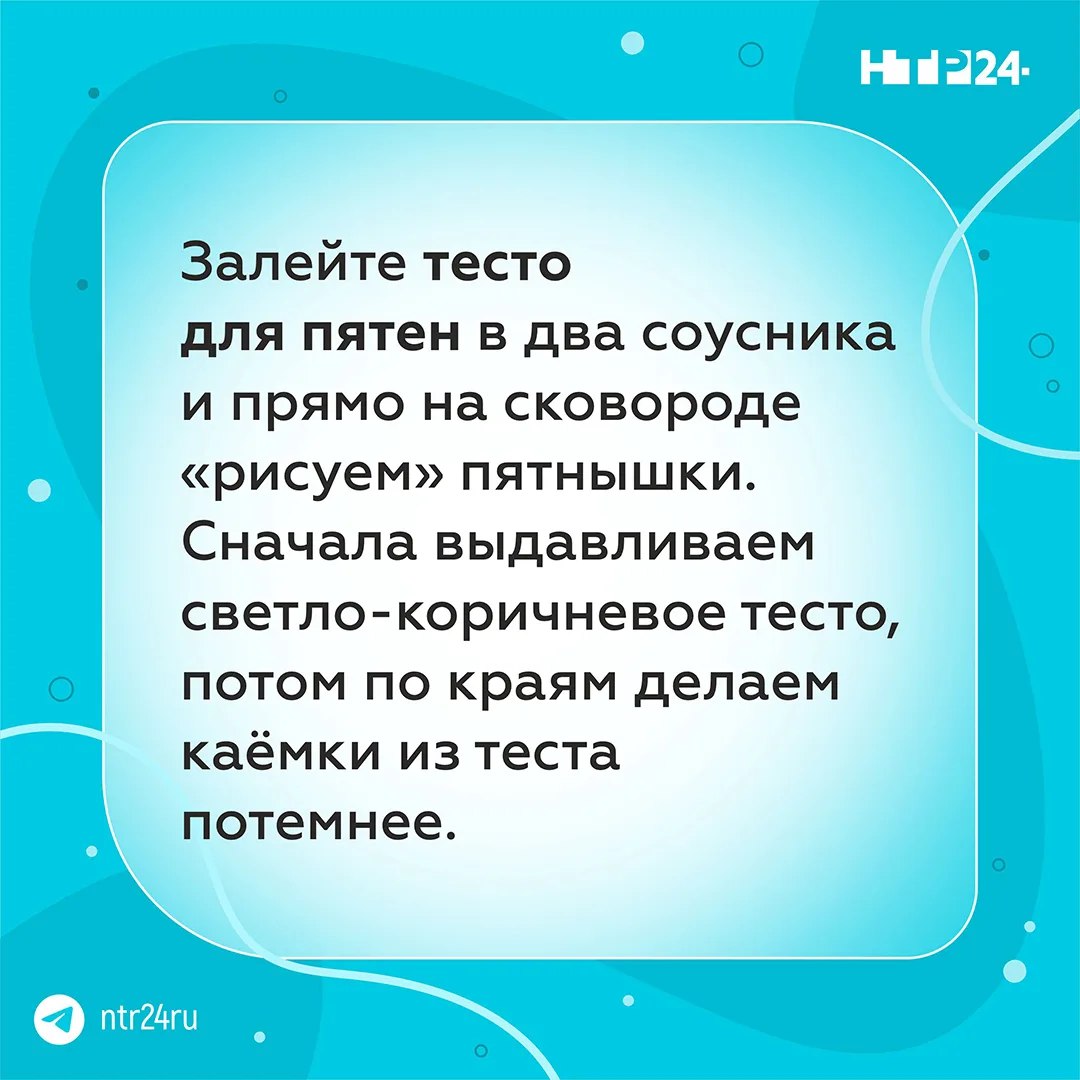 НТР24

Залейте тесто для пятен в два соусника и прямо на сковороде «рисуем» пятнышки. Сначала выдавливаем светло-коричневое тесто, потом по краям делаем каёмки из теста потемнее.

ntr24ru